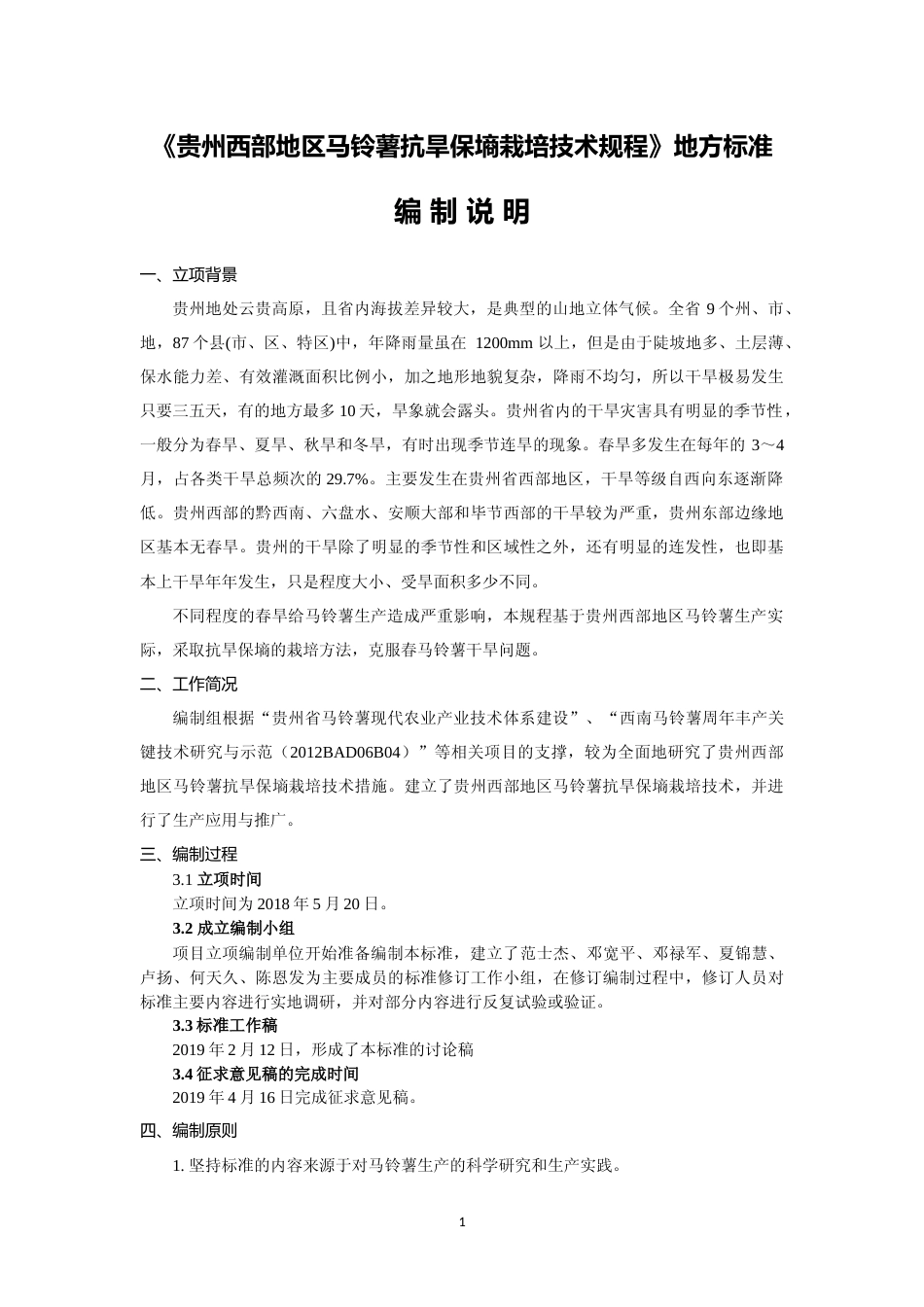 《贵州西部地区马铃薯抗旱保墒栽培技术规程》地方标准

编 制 说 明

一、立项背景

贵州地处云贵高原，且省内海拔差异较大，是典型的山地立体气候。全省 9 个州、市、地，87 个县(市、区、特区)中，年降雨量虽在 1200mm 以上，但是由于陡坡地多、土层薄、保水能力差、有效灌溉面积比例小，加之地形地貌复杂，降雨不均匀，所以干旱极易发生只要三五天，有的地方最多 10 天，旱象就会露头。贵州省内的干旱灾害具有明显的季节性，一般分为春旱、夏旱、秋旱和冬旱，有时出现季节连旱的现象。春旱多发生在每年的 3～4 月，占各类干旱总频次的 29.7%。主要发生在贵州省西部地区，干旱等级自西向东逐渐降低。贵州西部的黔西南、六盘水、安顺大部和毕节西部的干旱较为严重，贵州东部边缘地区基本无春旱。贵州的干旱除了明显的季节性和区域性之外，还有明显的连发性，也即基本上干旱年年发生，只是程度大小、受旱面积多少不同。

不同程度的春旱给马铃薯生产造成严重影响，本规程基于贵州西部地区马铃薯生产实际，采取抗旱保墒的栽培方法，克服春马铃薯干旱问题。

二、工作简况

编制组根据“贵州省马铃薯现代农业产业技术体系建设”、“西南马铃薯周年丰产关键技术研究与示范（2012BAD06B04）”等相关项目的支撑，较为全面地研究了贵州西部地区马铃薯抗旱保墒栽培技术措施。建立了贵州西部地区马铃薯抗旱保墒栽培技术，并进行了生产应用与推广。

三、编制过程

3.1 立项时间

立项时间为 2018 年 5 月 20 日。

3.2 成立编制小组

项目立项编制单位开始准备编制本标准，建立了范士杰、邓宽平、邓禄军、夏锦慧、卢扬、何天久、陈恩发为主要成员的标准修订工作小组，在修订编制过程中，修订人员对标准主要内容进行实地调研，并对部分内容进行反复试验或验证。

3.3 标准工作稿

2019 年 2 月 12 日，形成了本标准的讨论稿

3.4 征求意见稿的完成时间

2019 年 4 月 16 日完成征求意见稿。

四、编制原则

1. 坚持标准的内容来源于对马铃薯生产的科学研究和生产实践。

1